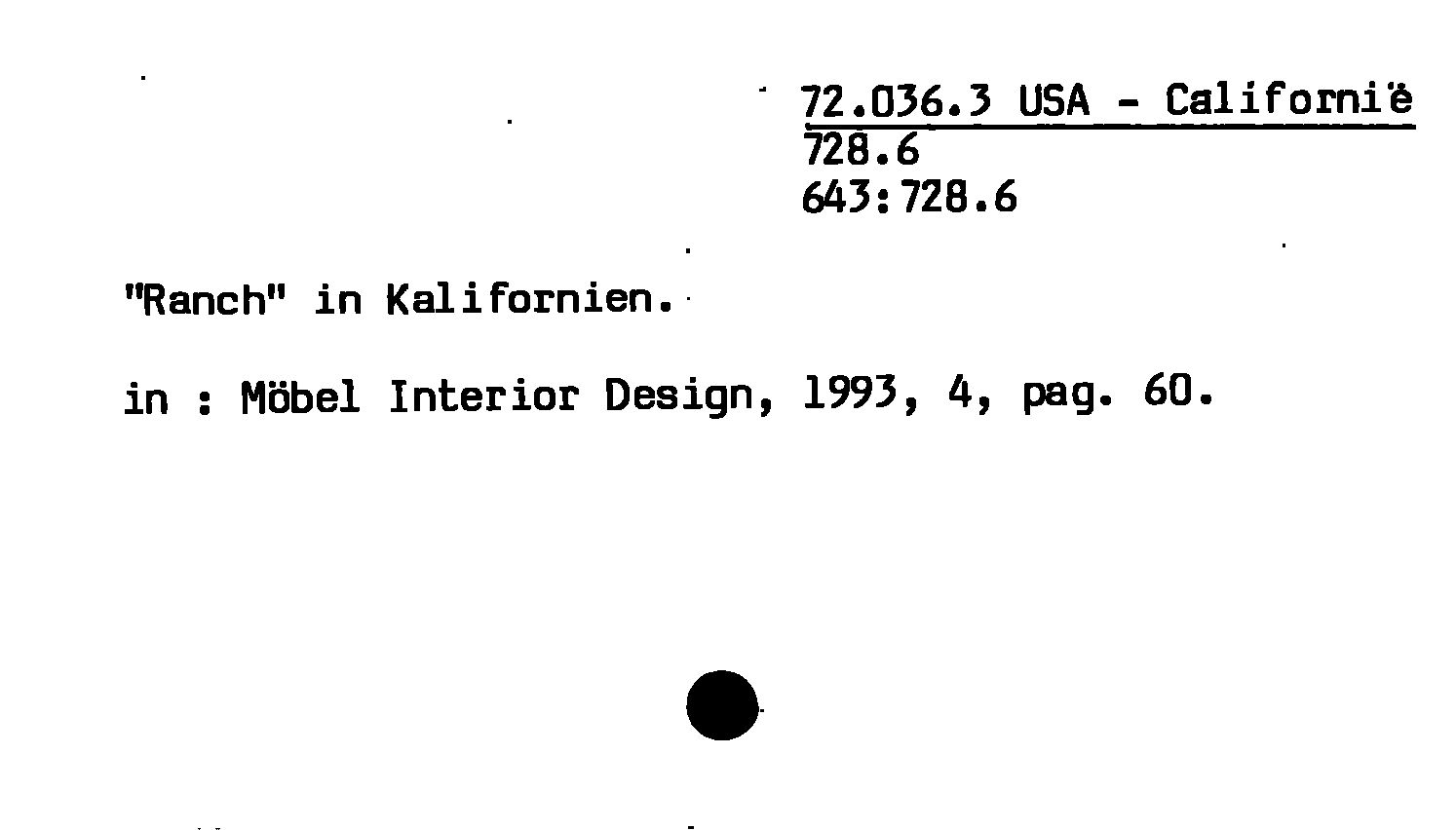 72.036.3 USA - Californië
728.6
643:728.6

"Ranch" in Kalifornien.

in : Möbel Interior Design, 1993, 4, pag. 60.